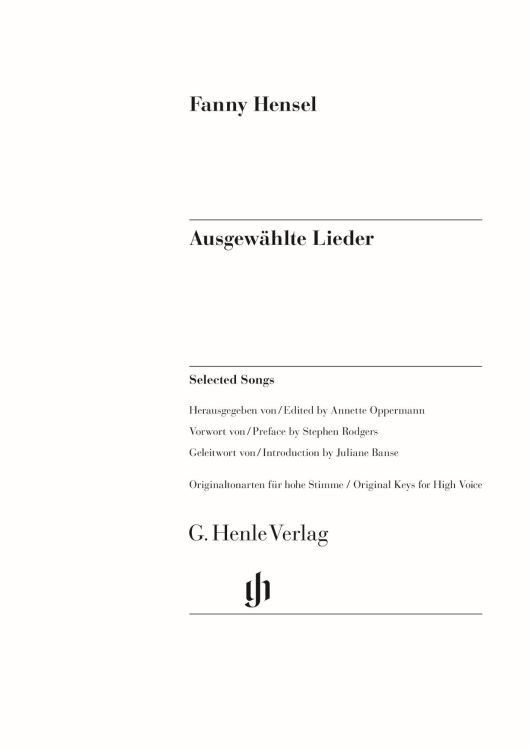 Fanny Hensel

Ausgewählte Lieder

Selected Songs

Herausgegeben von / Edited by Annette Oppermann

Vorwort von / Preface by Stephen Rodgers

Geleitwort von / Introduction by Juliane Banse

Originaltonarten für hohe Stimme / Original Keys for High Voice

G. Henle Verlag

gh